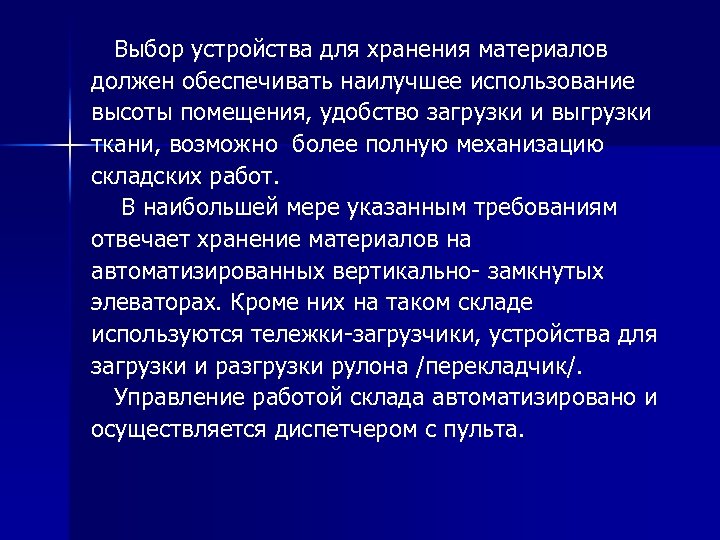 Выбор устройства для хранения материалов должен обеспечивать наилучшее использование высоты помещения, удобство загрузки и выгрузки ткани, возможно более полную механизацию складских работ.

В наибольшей мере указанным требованиям отвечает хранение материалов на автоматизированных вертикально- замкнутых элеваторах. Кроме них на таком складе используются тележки-загрузчики, устройства для загрузки и разгрузки рулона /перекладчик/.

Управление работой склада автоматизировано и осуществляется диспетчером с пульта.